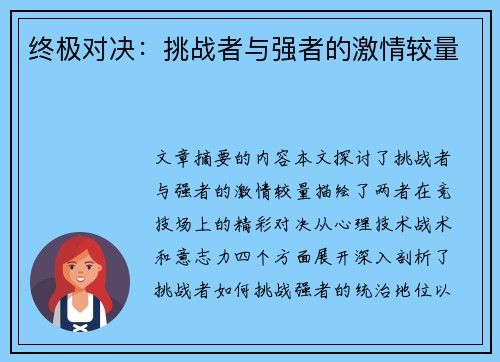 终极对决：挑战者与强者的激情较量

文章摘要的内容本文探讨了挑战者与强者的激情较量描绘了两者在竞技场上的精彩对决从心理技术战术和意志力四个方面展开深入剖析了挑战者如何挑战强者的统治地位以